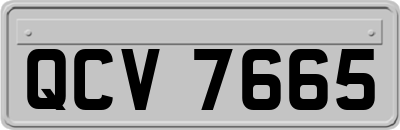 QCV 7665